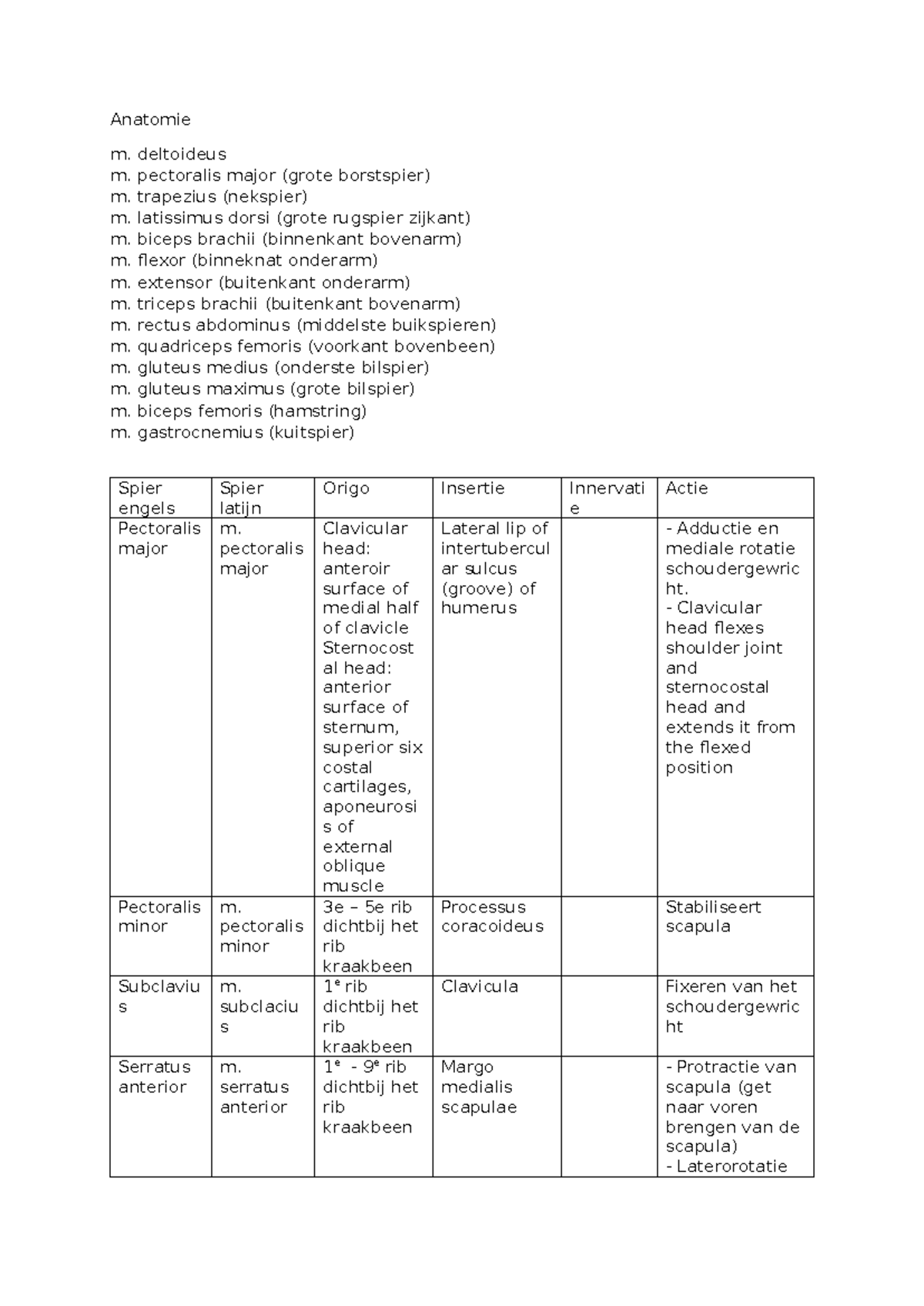 Anatomie

m. deltoideus
m. pectoralis major (grote borstspier)
m. trapezius (nekspier)
m. latissimus dorsi (grote rugspier zijkant)
m. biceps brachii (binnenkant bovenarm)
m. flexor (binneknat onderarm)
m. extensor (buitenkant onderarm)
m. triceps brachii (buitenkant bovenarm)
m. rectus abdominus (middelste buikspieren)
m. quadriceps femoris (voorkant bovenbeen)
m. gluteus medius (onderste bilspier)
m. gluteus maximus (grote bilspier)
m. biceps femoris (hamstring)
m. gastrocnemius (kuitspier)

| Spier engels | Spier latijn | Origo | Insertie | Innervatie | Actie |
|---|---|---|---|---|---|
| Pectoralis major | m. pectoralis major | Clavicular head: anteroir surface of medial half of clavicle Sternocostal head: anterior surface of sternum, superior six costal cartilages, aponeurosis of external oblique muscle | Lateral lip of intertubercular sulcus (groove) of humerus | | - Adductie en mediale rotatie schoudergewricht. - Clavicular head flexes shoulder joint and sternocostal head and extends it from the flexed position |
| Pectoralis minor | m. pectoralis minor | 3e – 5e rib dichtbij het rib kraakbeen | Processus coracoideus | | Stabiliseert scapula |
| Subclavius | m. subclacius | 1$^{e}$ rib dichtbij het rib kraakbeen | Clavicula | | Fixeren van het schoudergewricht |
| Serratus anterior | m. serratus anterior | 1$^{e}$ - 9$^{e}$ rib dichtbij het rib kraakbeen | Margo medialis scapulae | | - Protractie van scapula (get naar voren brengen van de scapula) - Laterorotatie |